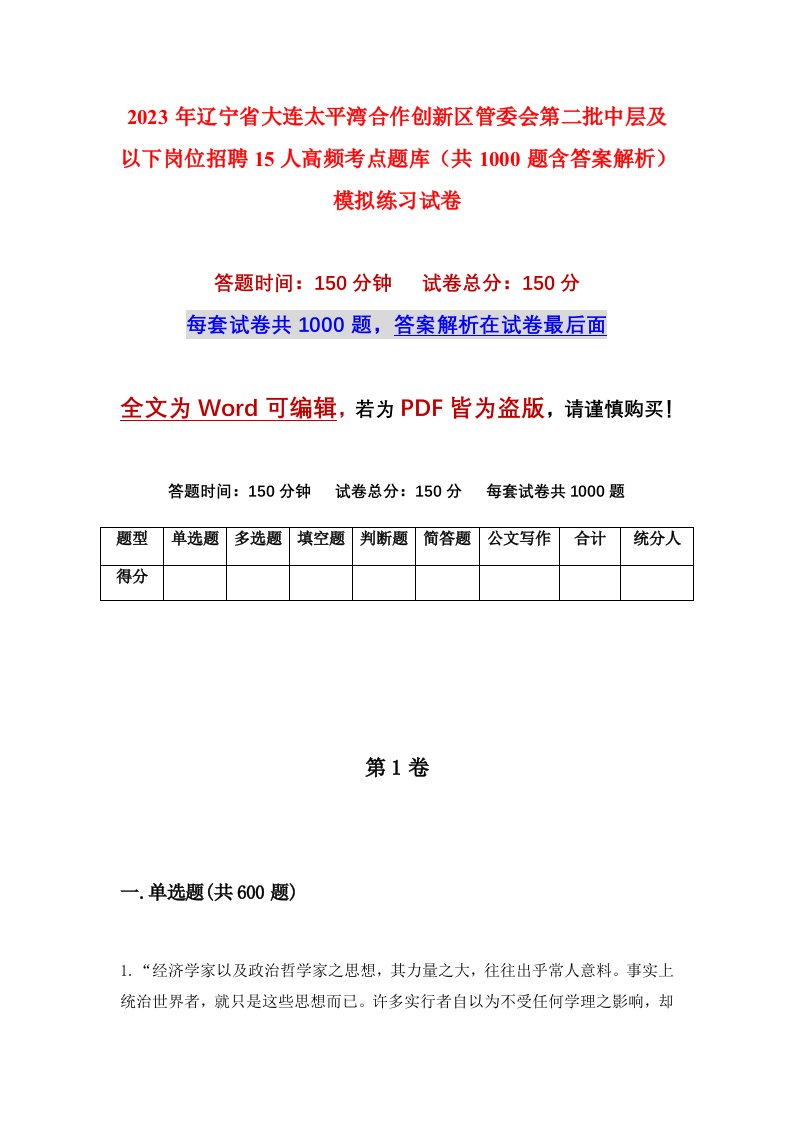 2023 年辽宁省大连太平湾合作创新区管委会第二批中层及以下岗位招聘 15 人高频考点题库（共 1000 题含答案解析）模拟练习试卷

答题时间：150 分钟　试卷总分：150 分

每套试卷共 1000 题，答案解析在试卷最后面

全文为 Word 可编辑，若为 PDF 皆为盗版，请谨慎购买！

答题时间：150 分钟　试卷总分：150 分　每套试卷共 1000 题

| 题型 | 单选题 | 多选题 | 填空题 | 判断题 | 简答题 | 公文写作 | 合计 | 统分人 |
|---|---|---|---|---|---|---|---|---|
| 得分 | | | | | | | | |

第 1 卷

一. 单选题(共 600 题)

1. “经济学家以及政治哲学家之思想，其力量之大，往往出乎常人意料。事实上统治世界者，就只是这些思想而已。许多实行者自以为不受任何学理之影响，却